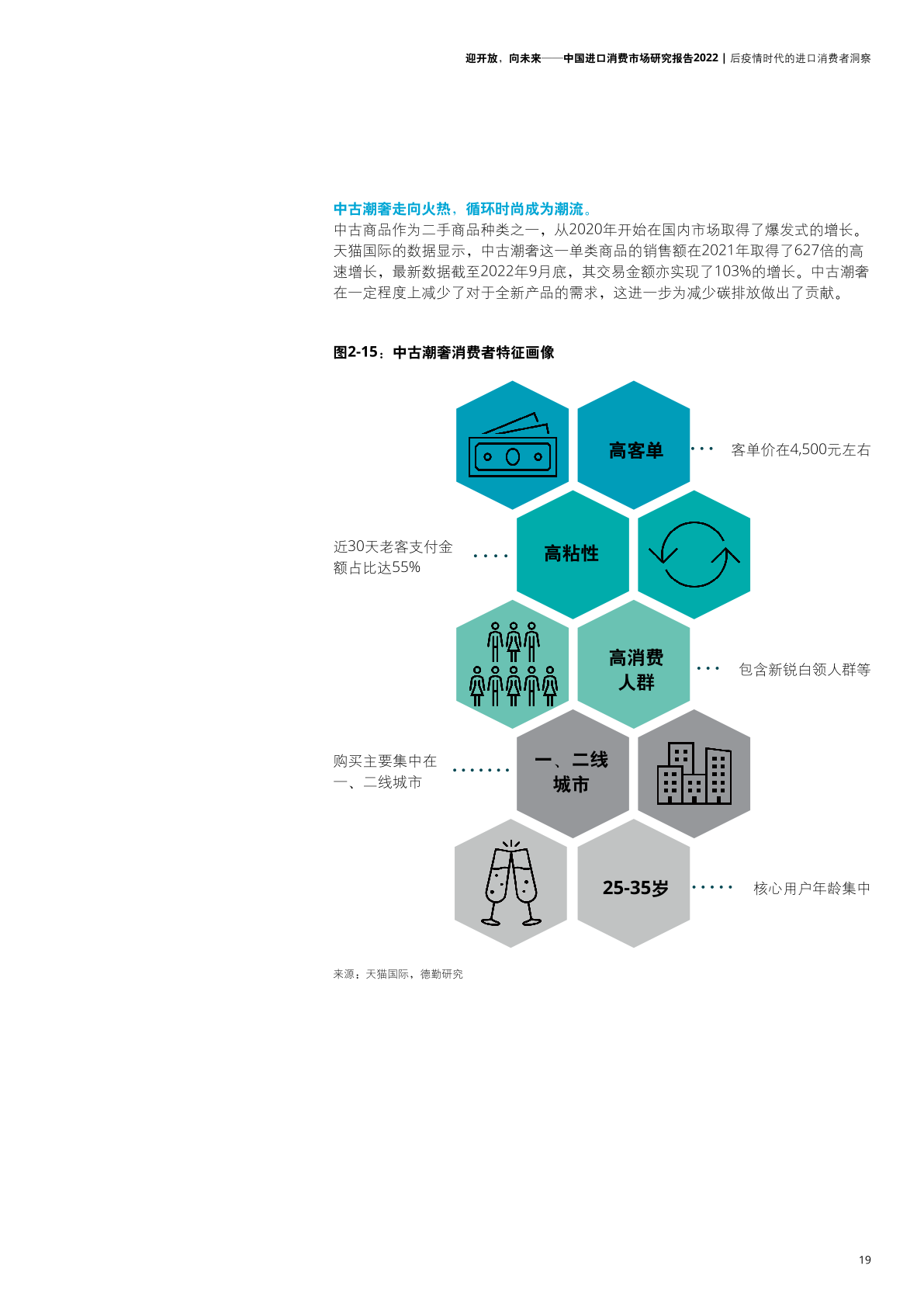 迎开放，向未来——中国进口消费市场研究报告2022 | 后疫情时代的进口消费者洞察

中古潮奢走向火热，循环时尚成为潮流。

中古商品作为二手商品种类之一，从2020年开始在国内市场取得了爆发式的增长。天猫国际的数据显示，中古潮奢这一单类商品的销售额在2021年取得了627倍的高速增长，最新数据截至2022年9月底，其交易金额亦实现了103%的增长。中古潮奢在一定程度上减少了对于全新产品的需求，这进一步为减少碳排放做出了贡献。

图2-15：中古潮奢消费者特征画像

高客单

客单价在4,500元左右

近30天老客支付金额占比达55%

高粘性

高消费人群

包含新锐白领人群等

购买主要集中在一、二线城市

一、二线城市

25-35岁

核心用户年龄集中

来源：天猫国际，德勤研究

19